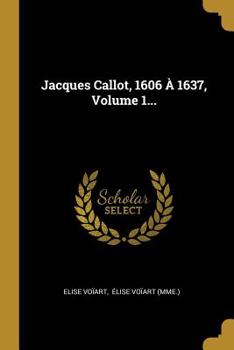 Jacques Callot, 1606 À 1637, Volume 1...

Scholar
SELECT

ELISE VOÏART, ÉLISE VOÏART (MME.)